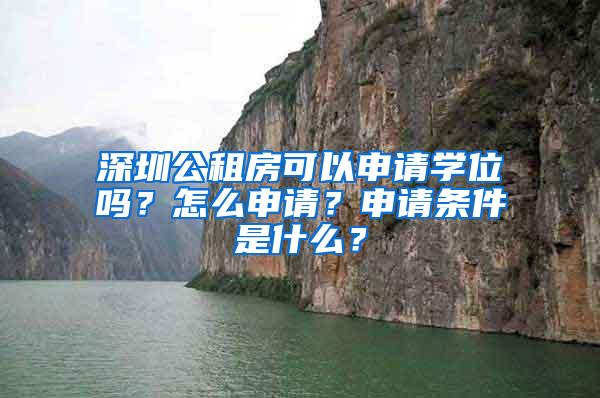 深圳公租房可以申请学位吗？怎么申请？申请条件是什么？